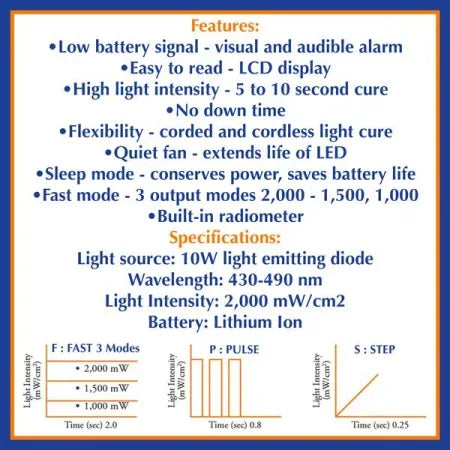 Features:
•Low battery signal - visual and audible alarm
•Easy to read - LCD display
•High light intensity - 5 to 10 second cure
•No down time
•Flexibility - corded and cordless light cure
•Quiet fan - extends life of LED
•Sleep mode - conserves power, saves battery life
•Fast mode - 3 output modes 2,000 - 1,500, 1,000
•Built-in radiometer

Specifications:
Light source: 10W light emitting diode
Wavelength: 430-490 nm
Light Intensity: 2,000 mW/cm2
Battery: Lithium Ion

F : FAST 3 Modes
Light Intensity ($mW/cm^2$)
• 2,000 mW
• 1,500 mW
• 1,000 mW
Time (sec) 2.0

P : PULSE
Light Intensity ($mW/cm^2$)
Time (sec) 0.8

S : STEP
Light Intensity ($mW/cm^2$)
Time (sec) 0.25